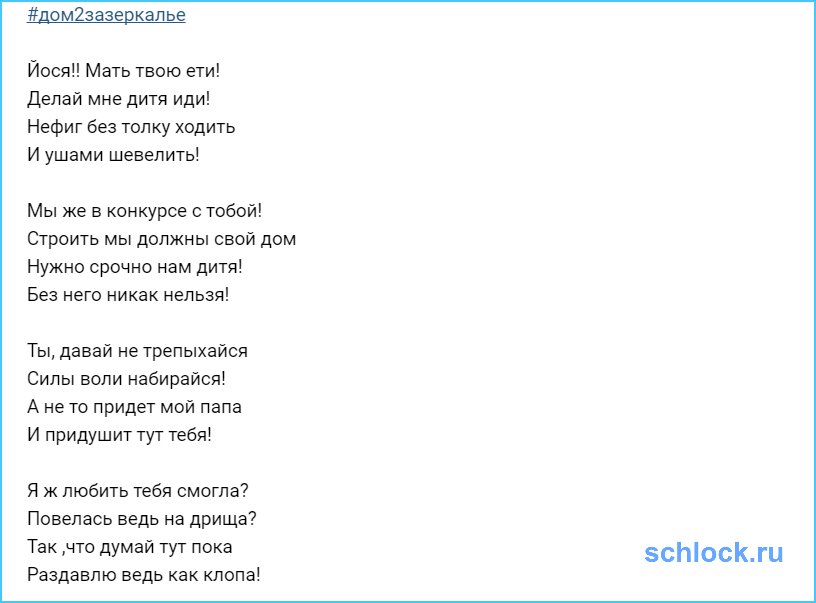 #дом2зазеркалье

Йося!! Мать твою ети!
Делай мне дитя иди!
Нефиг без толку ходить
И ушами шевелить!

Мы же в конкурсе с тобой!
Строить мы должны свой дом
Нужно срочно нам дитя!
Без него никак нельзя!

Ты, давай не трепыхайся
Силы воли набирайся!
А не то придет мой папа
И придушит тут тебя!

Я ж любить тебя смогла?
Повелась ведь на дрища?
Так ,что думай тут пока
Раздавлю ведь как клопа!

schlock.ru